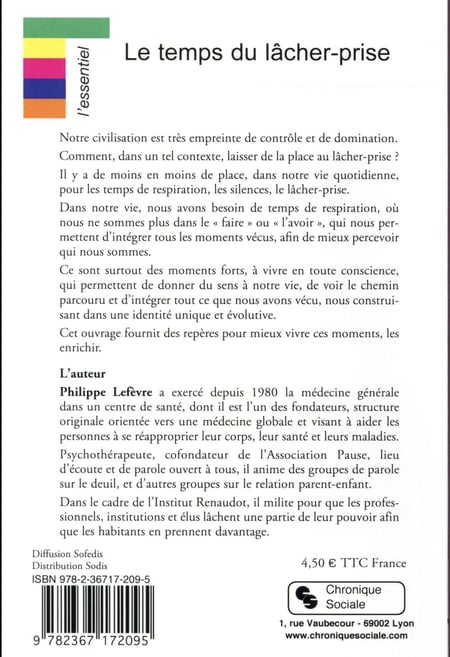 l'essentiel

Le temps du lâcher-prise

Notre civilisation est très empreinte de contrôle et de domination.

Comment, dans un tel contexte, laisser de la place au lâcher-prise ?

Il y a de moins en moins de place, dans notre vie quotidienne, pour les temps de respiration, les silences, le lâcher-prise.

Dans notre vie, nous avons besoin de temps de respiration, où nous ne sommes plus dans le « faire » ou « l'avoir », qui nous permettent d'intégrer tous les moments vécus, afin de mieux percevoir qui nous sommes.

Ce sont surtout des moments forts, à vivre en toute conscience, qui permettent de donner du sens à notre vie, de voir le chemin parcouru et d'intégrer tout ce que nous avons vécu, nous construisant dans une identité unique et évolutive.

Cet ouvrage fournit des repères pour mieux vivre ces moments, les enrichir.

L'auteur

Philippe Lefèvre a exercé depuis 1980 la médecine générale dans un centre de santé, dont il est l'un des fondateurs, structure originale orientée vers une médecine globale et visant à aider les personnes à se réapproprier leur corps, leur santé et leurs maladies.

Psychothérapeute, cofondateur de l'Association Pause, lieu d'écoute et de parole ouvert à tous, il anime des groupes de parole sur le deuil, et d'autres groupes sur le relation parent-enfant.

Dans le cadre de l'Institut Renaudot, il milite pour que les professionnels, institutions et élus lâchent une partie de leur pouvoir afin que les habitants en prennent davantage.

Diffusion Sofedis
Distribution Sodis
ISBN 978-2-36717-209-5

9 782367 172095

4,50 € TTC France

Chronique Sociale

1, rue Vaubecour - 69002 Lyon
www.chroniquesociale.com